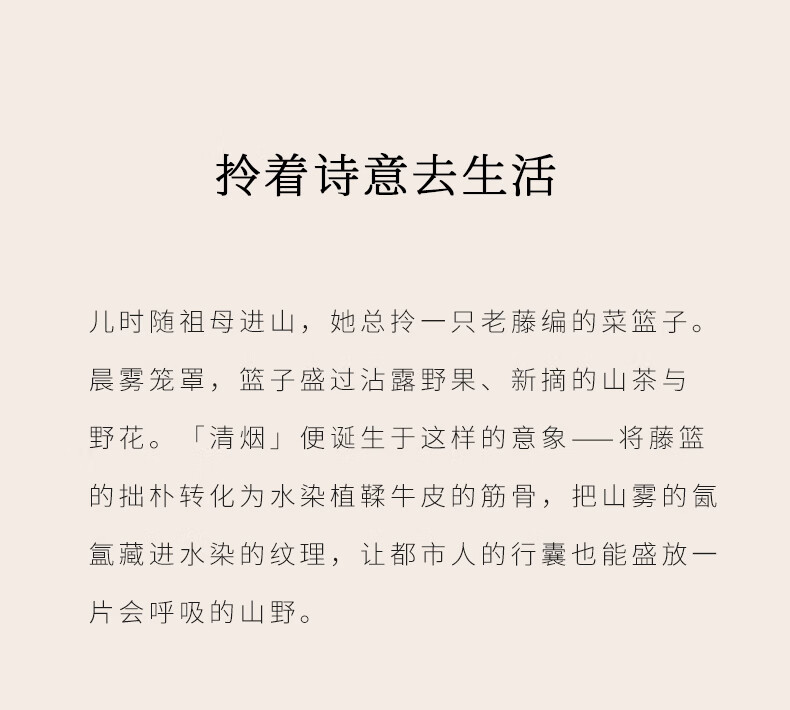 拎着诗意去生活

儿时随祖母进山，她总拎一只老藤编的菜篮子。晨雾笼罩，篮子盛过沾露野果、新摘的山茶与野花。「清烟」便诞生于这样的意象——将藤篮的拙朴转化为水染植鞣牛皮的筋骨，把山雾的氤氲藏进水染的纹理，让都市人的行囊也能盛放一片会呼吸的山野。